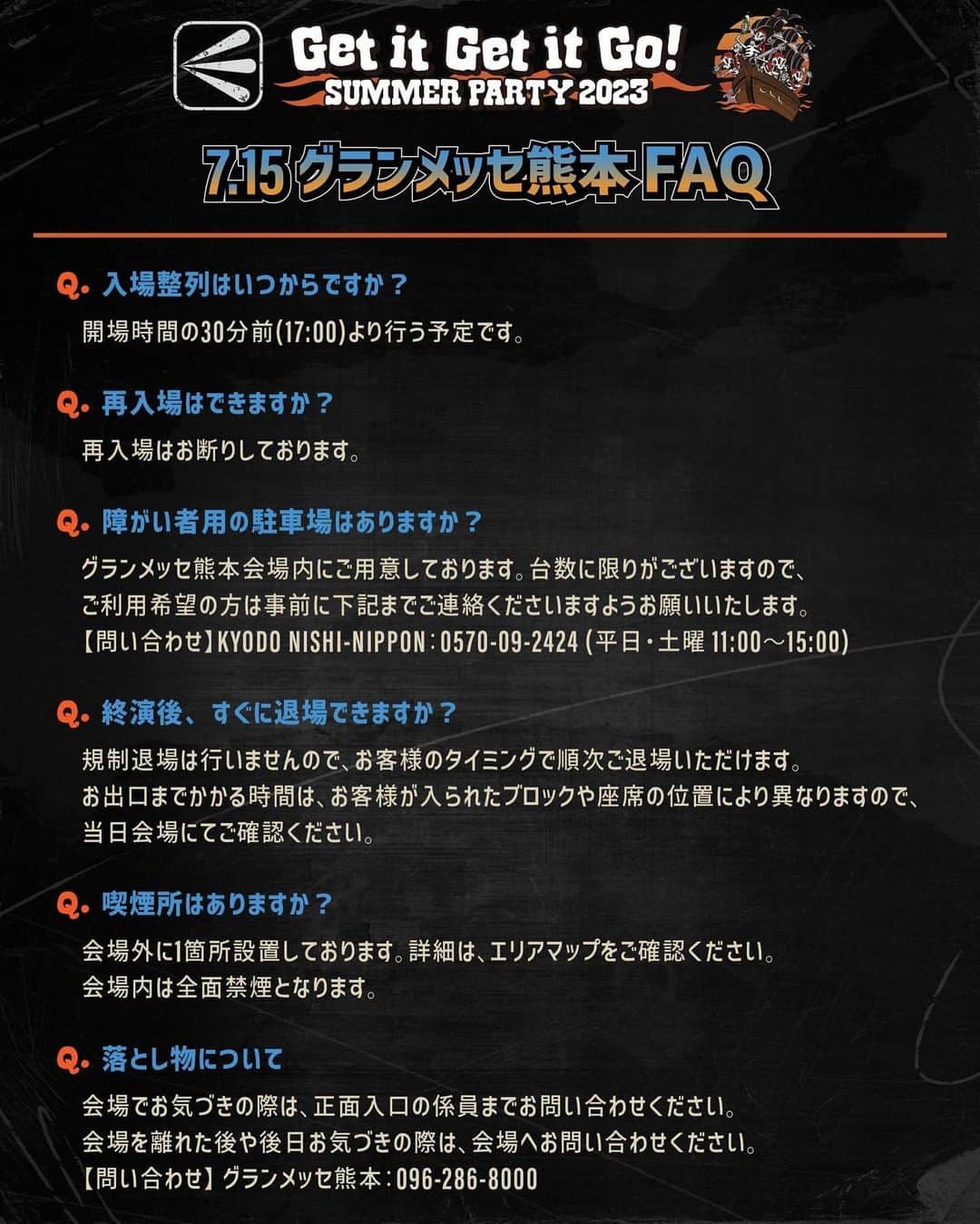 Get it Get it Go!
SUMMER PARTY 2023

7.15 グランメッセ熊本 FAQ

Q. 入場整列はいつからですか？
開場時間の30分前(17:00)より行う予定です。

Q. 再入場はできますか？
再入場はお断りしております。

Q. 障がい者用の駐車場はありますか？
グランメッセ熊本会場内にご用意しております。台数に限りがございますので、ご利用希望の方は事前に下記までご連絡くださいますようお願いいたします。
【問い合わせ】KYODO NISHI-NIPPON：0570-09-2424（平日・土曜 11:00～15:00）

Q. 終演後、すぐに退場できますか？
規制退場は行いませんので、お客様のタイミングで順次ご退場いただけます。
お出口までかかる時間は、お客様が入られたブロックや座席の位置により異なりますので、当日会場にてご確認ください。

Q. 喫煙所はありますか？
会場外に1箇所設置しております。詳細は、エリアマップをご確認ください。
会場内は全面禁煙となります。

Q. 落とし物について
会場でお気づきの際は、正面入口の係員までお問い合わせください。
会場を離れた後や後日お気づきの際は、会場へお問い合わせください。
【問い合わせ】グランメッセ熊本：096-286-8000